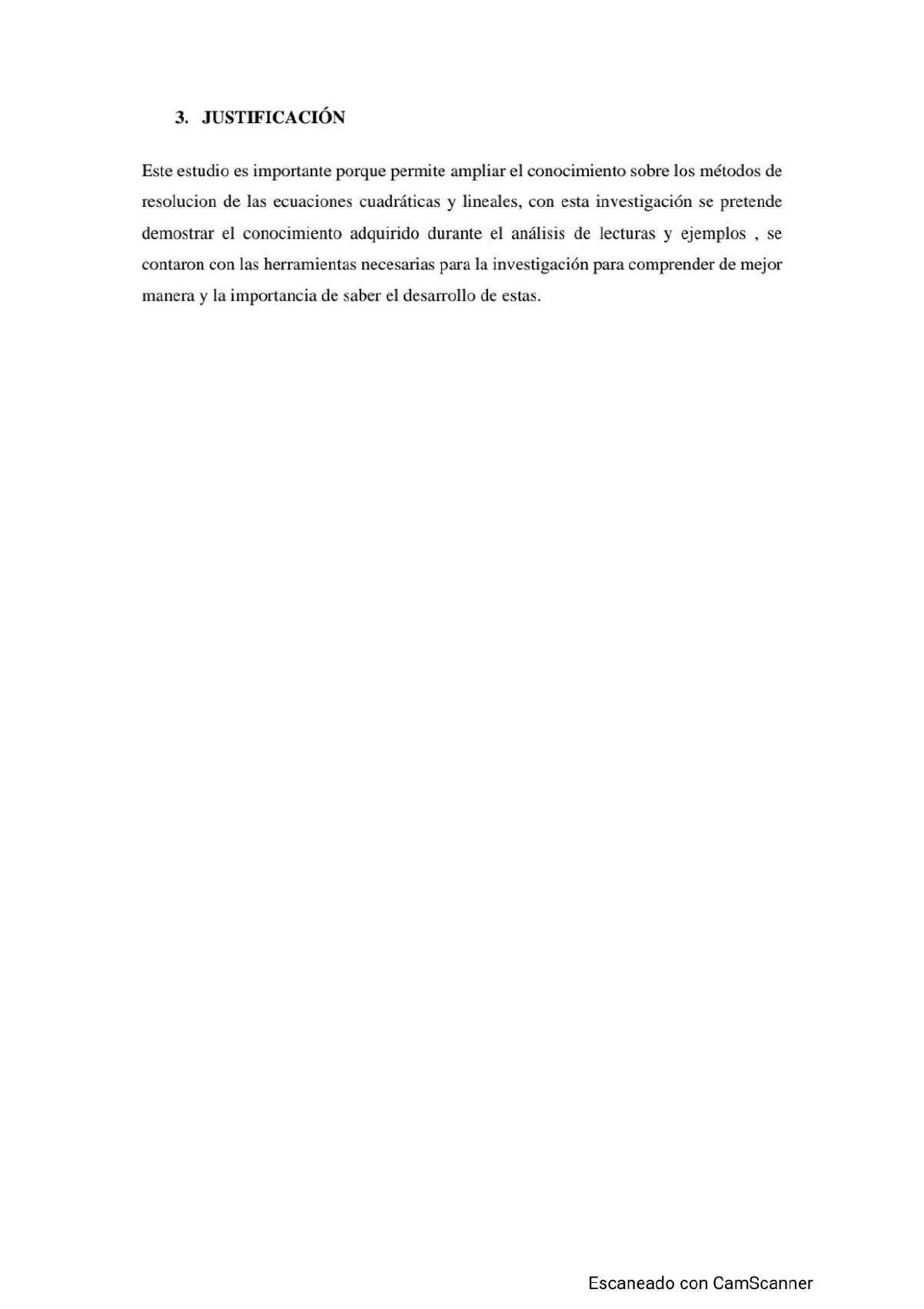 3. JUSTIFICACIÓN

Este estudio es importante porque permite ampliar el conocimiento sobre los métodos de resolucion de las ecuaciones cuadráticas y lineales, con esta investigación se pretende demostrar el conocimiento adquirido durante el análisis de lecturas y ejemplos , se contaron con las herramientas necesarias para la investigación para comprender de mejor manera y la importancia de saber el desarrollo de estas.

Escaneado con CamScanner